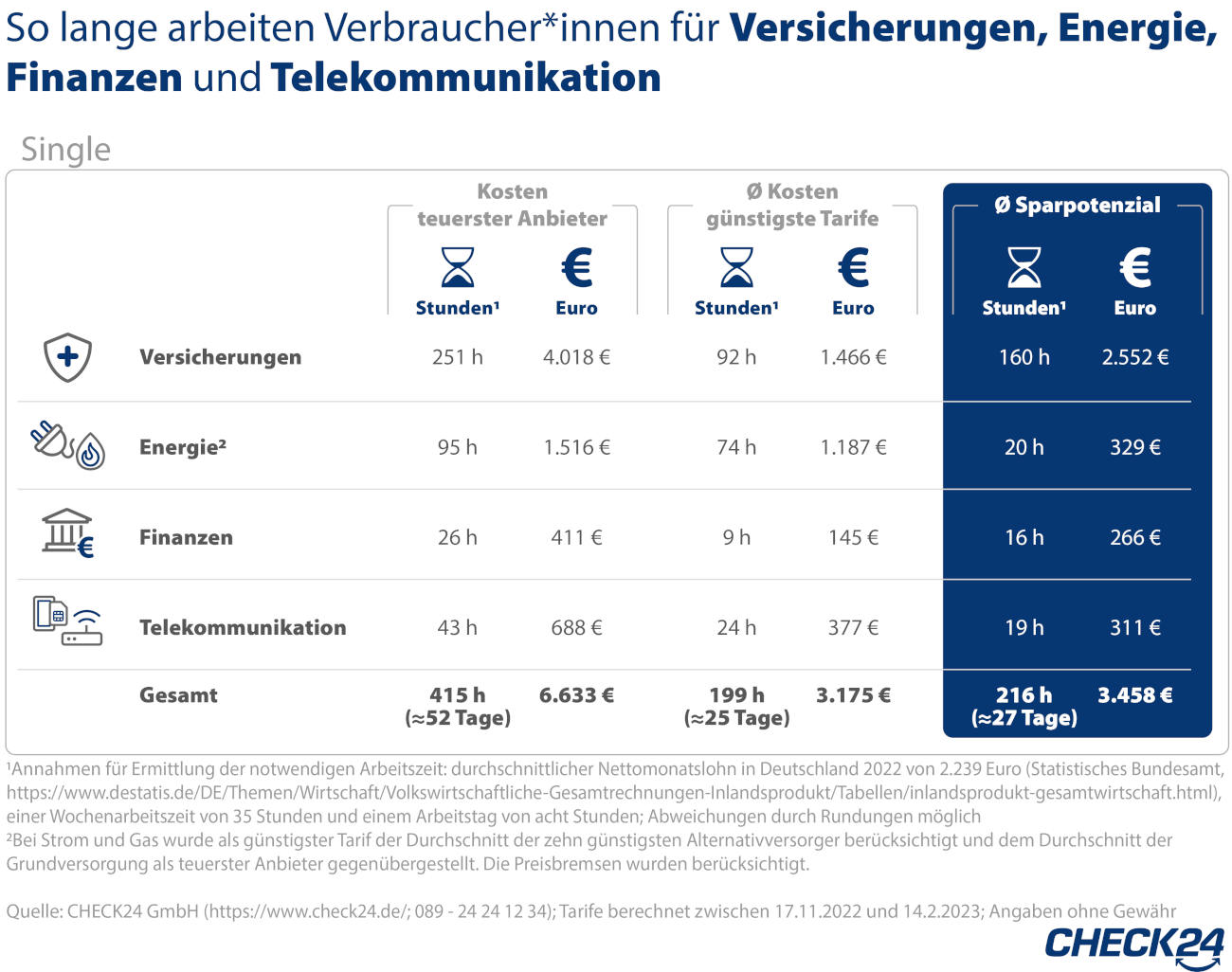 So lange arbeiten Verbraucher*innen für **Versicherungen, Energie, Finanzen** und **Telekommunikation**

Single

| | Kosten teuerster Anbieter Stunden¹ | Kosten teuerster Anbieter Euro | Ø Kosten günstigste Tarife Stunden¹ | Ø Kosten günstigste Tarife Euro | Ø Sparpotenzial Stunden¹ | Ø Sparpotenzial Euro |
|---|---|---|---|---|---|---|
| Versicherungen | 251 h | 4.018 € | 92 h | 1.466 € | 160 h | 2.552 € |
| Energie² | 95 h | 1.516 € | 74 h | 1.187 € | 20 h | 329 € |
| Finanzen | 26 h | 411 € | 9 h | 145 € | 16 h | 266 € |
| Telekommunikation | 43 h | 688 € | 24 h | 377 € | 19 h | 311 € |
| Gesamt | 415 h (≈52 Tage) | 6.633 € | 199 h (≈25 Tage) | 3.175 € | 216 h (≈27 Tage) | 3.458 € |

¹Annahmen für Ermittlung der notwendigen Arbeitszeit: durchschnittlicher Nettomonatslohn in Deutschland 2022 von 2.239 Euro (Statistisches Bundesamt, https://www.destatis.de/DE/Themen/Wirtschaft/Volkswirtschaftliche-Gesamtrechnungen-Inlandsprodukt/Tabellen/inlandsprodukt-gesamtwirtschaft.html), einer Wochenarbeitszeit von 35 Stunden und einem Arbeitstag von acht Stunden; Abweichungen durch Rundungen möglich
²Bei Strom und Gas wurde als günstigster Tarif der Durchschnitt der zehn günstigsten Alternativversorger berücksichtigt und dem Durchschnitt der Grundversorgung als teuerster Anbieter gegenübergestellt. Die Preisbremsen wurden berücksichtigt.

Quelle: CHECK24 GmbH (https://www.check24.de/; 089 - 24 24 12 34); Tarife berechnet zwischen 17.11.2022 und 14.2.2023; Angaben ohne Gewähr

CHECK24